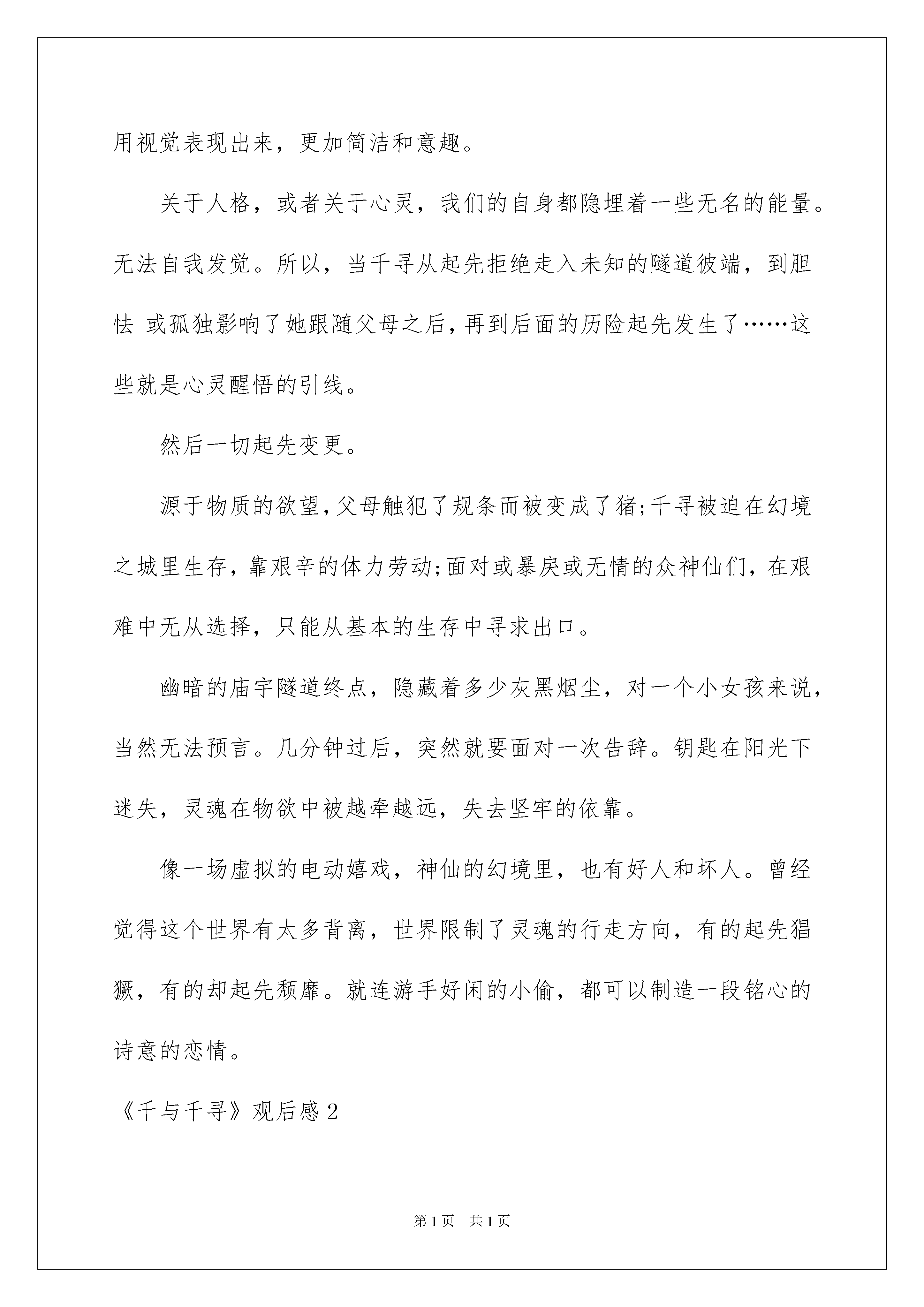 用视觉表现出来，更加简洁和意趣。

关于人格，或者关于心灵，我们的自身都隐埋着一些无名的能量。无法自我发觉。所以，当千寻从起先拒绝走入未知的隧道彼端，到胆怯 或孤独影响了她跟随父母之后，再到后面的历险起先发生了……这些就是心灵醒悟的引线。

然后一切起先变更。

源于物质的欲望，父母触犯了规条而被变成了猪;千寻被迫在幻境之城里生存，靠艰辛的体力劳动;面对或暴戾或无情的众神仙们，在艰难中无从选择，只能从基本的生存中寻求出口。

幽暗的庙宇隧道终点，隐藏着多少灰黑烟尘，对一个小女孩来说，当然无法预言。几分钟过后，突然就要面对一次告辞。钥匙在阳光下迷失，灵魂在物欲中被越牵越远，失去坚牢的依靠。

像一场虚拟的电动嬉戏，神仙的幻境里，也有好人和坏人。曾经觉得这个世界有太多背离，世界限制了灵魂的行走方向，有的起先猖獗，有的却起先颓靡。就连游手好闲的小偷，都可以制造一段铭心的诗意的恋情。

《千与千寻》观后感2

第1页　共1页